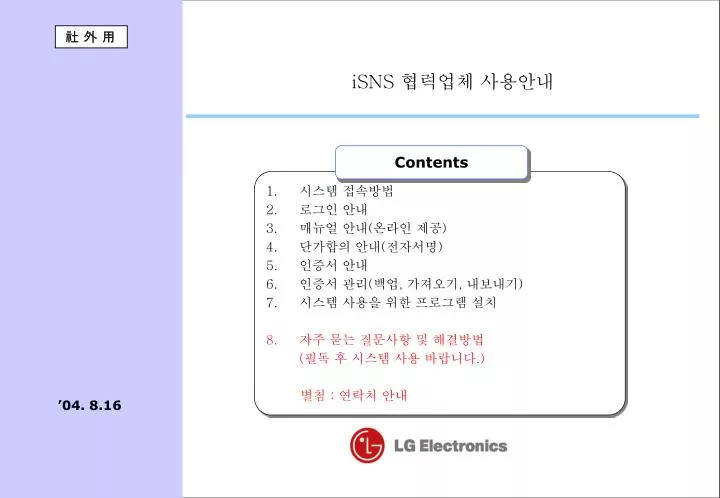 社 外 用

iSNS 협력업체 사용안내

Contents

1. 시스템 접속방법
2. 로그인 안내
3. 매뉴얼 안내(온라인 제공)
4. 단가합의 안내(전자서명)
5. 인증서 안내
6. 인증서 관리(백업, 가져오기, 내보내기)
7. 시스템 사용을 위한 프로그램 설치

8. 자주 묻는 질문사항 및 해결방법
(필독 후 시스템 사용 바랍니다.)

별첨 : 연락처 안내

'04. 8.16

LG Electronics